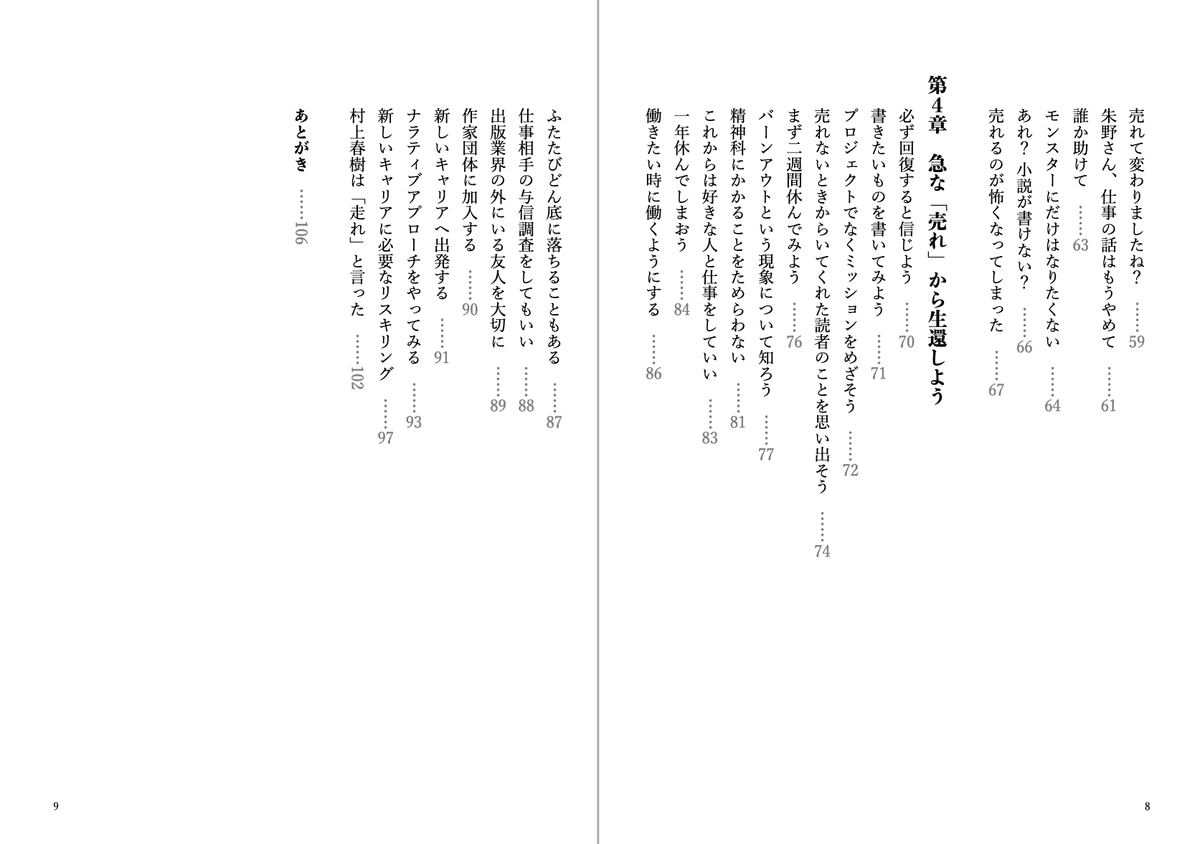 売れて変わりましたね？ ……59
朱野さん、仕事の話はもうやめて ……61
誰か助けて ……63
モンスターにだけはなりたくない ……64
あれ？ 小説が書けない？ ……66
売れるのが怖くなってしまった ……67

第4章 急な「売れ」から生還しよう

必ず回復すると信じよう ……70
書きたいものを書いてみよう ……71
プロジェクトでなくミッションをめざそう ……72
売れないときからいてくれた読者のことを思い出そう ……74
まず二週間休んでみよう ……76
バーンアウトという現象について知ろう ……77
精神科にかかることをためらわない ……81
これからは好きな人と仕事をしていい ……83
一年休んでしまおう ……84
働きたい時に働くようにする ……86

8

ふたたびどん底に落ちることもある ……87
仕事相手の与信調査をしてもいい ……88
出版業界の外にいる友人を大切に ……89
作家団体に加入する ……90
新しいキャリアへ出発する ……91
ナラティブアプローチをやってみる ……93
新しいキャリアに必要なリスキリング ……97
村上春樹は「走れ」と言った ……102

あとがき ……106

9